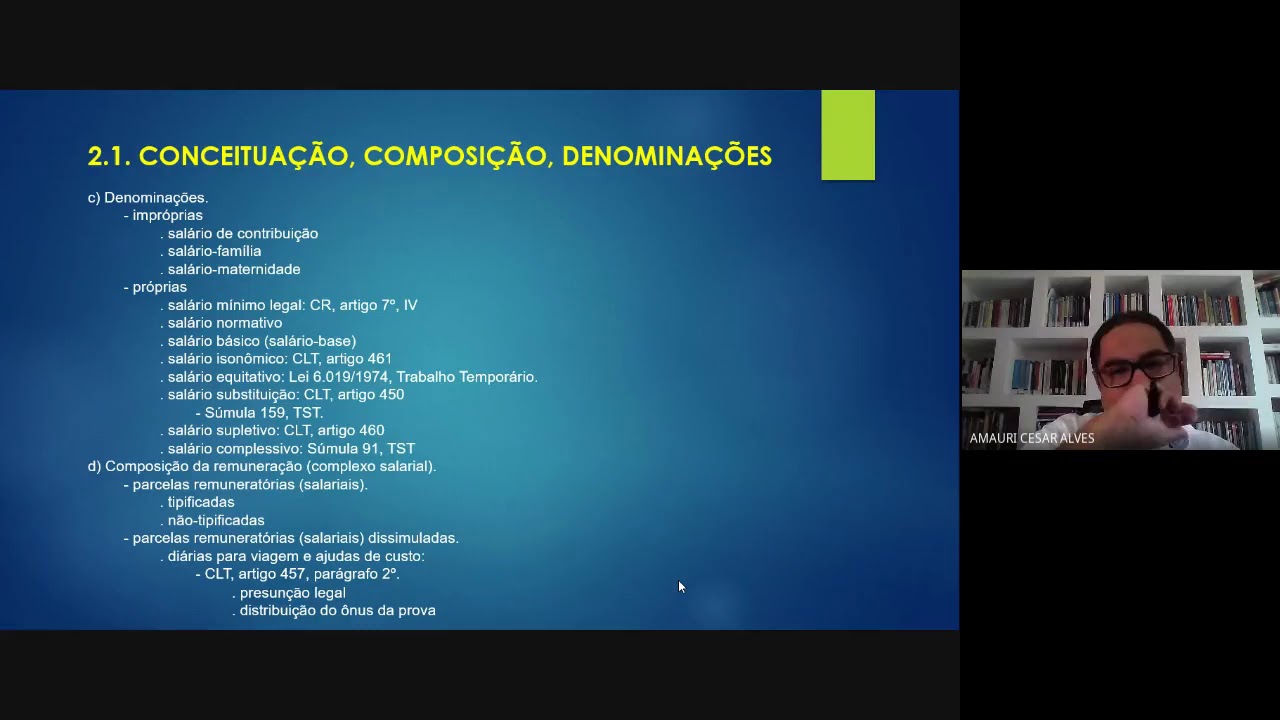 2.1. CONCEITUAÇÃO, COMPOSIÇÃO, DENOMINAÇÕES

c) Denominações.
- impróprias
. salário de contribuição
. salário-família
. salário-maternidade
- próprias
. salário mínimo legal: CR, artigo 7º, IV
. salário normativo
. salário básico (salário-base)
. salário isonômico: CLT, artigo 461
. salário equitativo: Lei 6.019/1974, Trabalho Temporário.
. salário substituição: CLT, artigo 450
- Súmula 159, TST.
. salário supletivo: CLT, artigo 460
. salário complessivo: Súmula 91, TST
d) Composição da remuneração (complexo salarial).
- parcelas remuneratórias (salariais).
. tipificadas
. não-tipificadas
- parcelas remuneratórias (salariais) dissimuladas.
. diárias para viagem e ajudas de custo:
- CLT, artigo 457, parágrafo 2º.
. presunção legal
. distribuição do ônus da prova

AMAURI CESAR ALVES